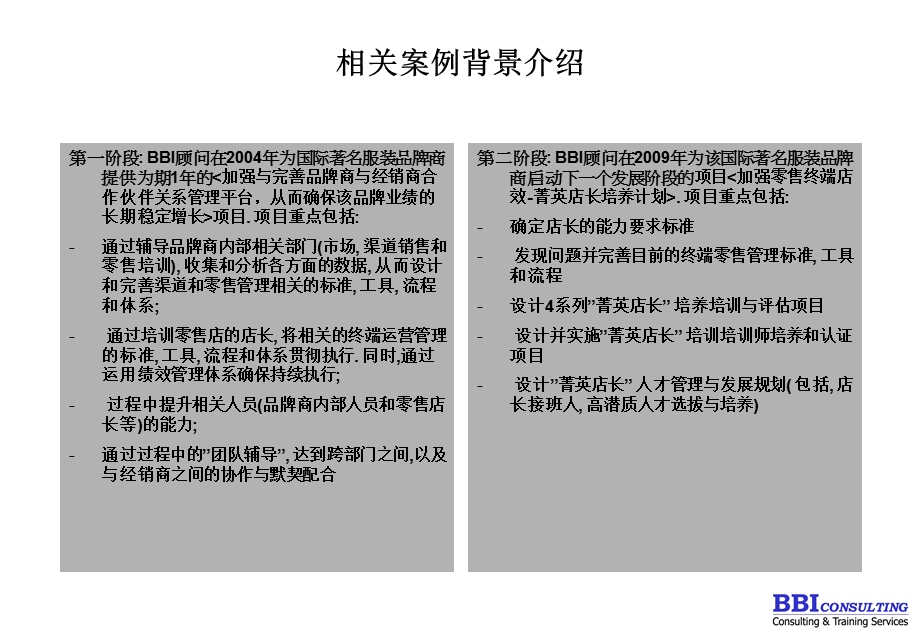 相关案例背景介绍

第一阶段: BBI顾问在2004年为国际著名服装品牌商提供为期1年的<加强与完善品牌商与经销商合作伙伴关系管理平台，从而确保该品牌业绩的长期稳定增长>项目. 项目重点包括:

- 通过辅导品牌商内部相关部门(市场, 渠道销售和零售培训), 收集和分析各方面的数据, 从而设计和完善渠道和零售管理相关的标准, 工具, 流程和体系;

- 通过培训零售店的店长, 将相关的终端运营管理的标准, 工具, 流程和体系贯彻执行. 同时,通过运用绩效管理体系确保持续执行;

- 过程中提升相关人员(品牌商内部人员和零售店长等)的能力;

- 通过过程中的"团队辅导", 达到跨部门之间,以及与经销商之间的协作与默契配合

第二阶段: BBI顾问在2009年为该国际著名服装品牌商启动下一个发展阶段的项目<加强零售终端店效-菁英店长培养计划>. 项目重点包括:

- 确定店长的能力要求标准

- 发现问题并完善目前的终端零售管理标准, 工具和流程

- 设计4系列"菁英店长" 培养培训与评估项目

- 设计并实施"菁英店长" 培训培训师培养和认证项目

- 设计 "菁英店长" 人才管理与发展规划( 包括, 店长接班人, 高潜质人才选拔与培养)

BBI CONSULTING
Consulting & Training Services